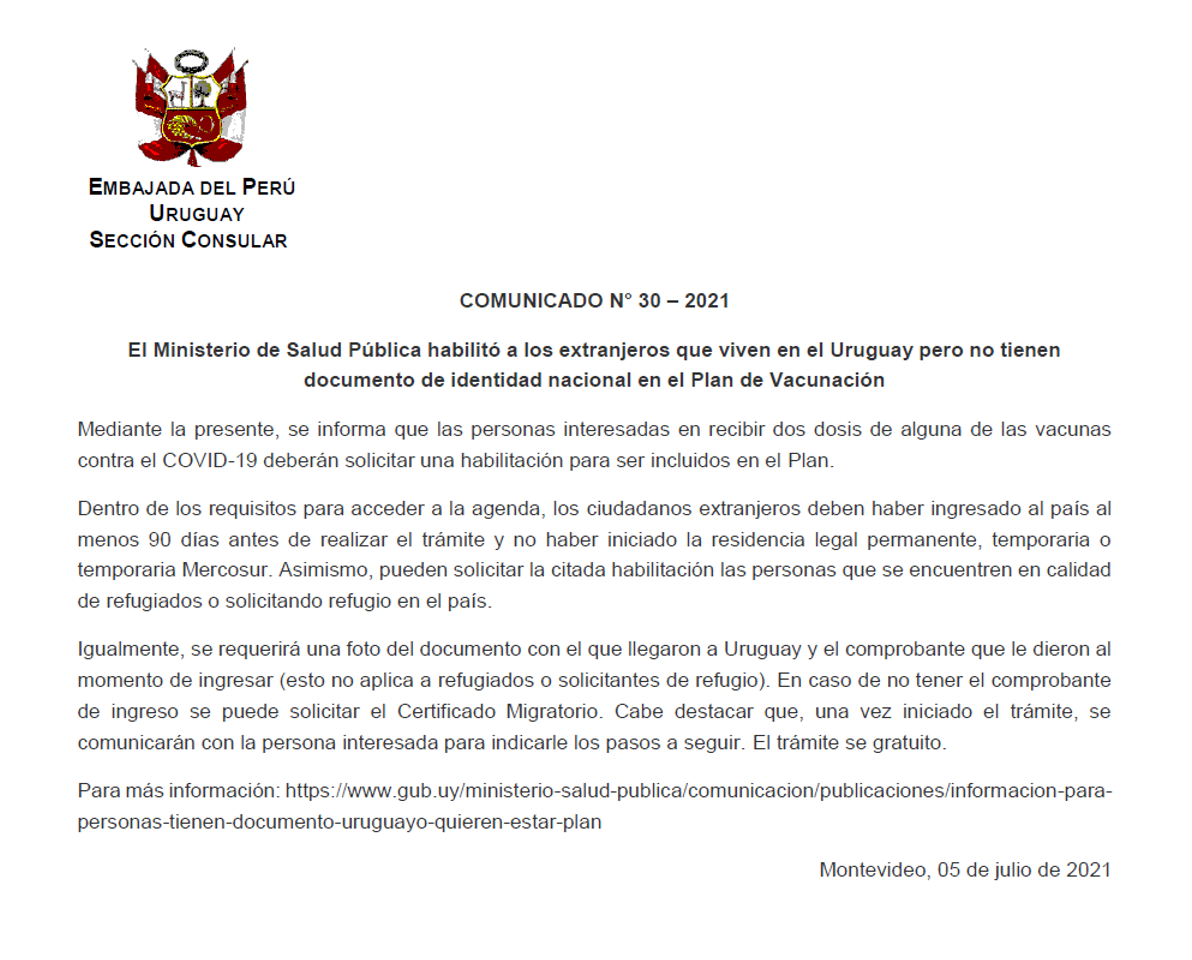 EMBAJADA DEL PERÚ
URUGUAY
SECCIÓN CONSULAR

COMUNICADO N° 30 – 2021

El Ministerio de Salud Pública habilitó a los extranjeros que viven en el Uruguay pero no tienen documento de identidad nacional en el Plan de Vacunación

Mediante la presente, se informa que las personas interesadas en recibir dos dosis de alguna de las vacunas contra el COVID-19 deberán solicitar una habilitación para ser incluidos en el Plan.

Dentro de los requisitos para acceder a la agenda, los ciudadanos extranjeros deben haber ingresado al país al menos 90 días antes de realizar el trámite y no haber iniciado la residencia legal permanente, temporaria o temporaria Mercosur. Asimismo, pueden solicitar la citada habilitación las personas que se encuentren en calidad de refugiados o solicitando refugio en el país.

Igualmente, se requerirá una foto del documento con el que llegaron a Uruguay y el comprobante que le dieron al momento de ingresar (esto no aplica a refugiados o solicitantes de refugio). En caso de no tener el comprobante de ingreso se puede solicitar el Certificado Migratorio. Cabe destacar que, una vez iniciado el trámite, se comunicarán con la persona interesada para indicarle los pasos a seguir. El trámite se gratuito.

Para más información: https://www.gub.uy/ministerio-salud-publica/comunicacion/publicaciones/informacion-para-personas-tienen-documento-uruguayo-quieren-estar-plan

Montevideo, 05 de julio de 2021